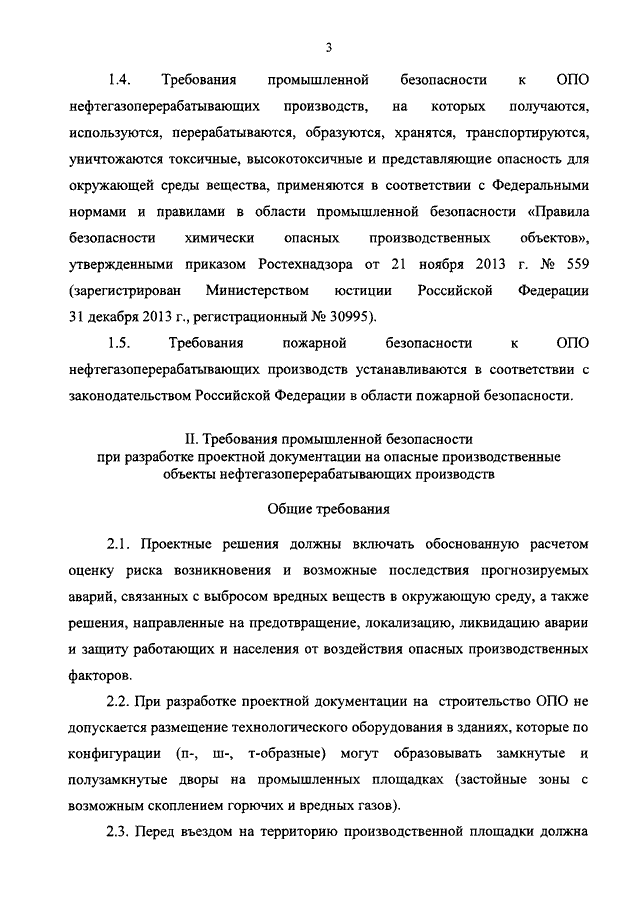 3

1.4. Требования промышленной безопасности к ОПО нефтегазоперерабатывающих производств, на которых получаются, используются, перерабатываются, образуются, хранятся, транспортируются, уничтожаются токсичные, высокотоксичные и представляющие опасность для окружающей среды вещества, применяются в соответствии с Федеральными нормами и правилами в области промышленной безопасности «Правила безопасности химически опасных производственных объектов», утвержденными приказом Ростехнадзора от 21 ноября 2013 г. № 559 (зарегистрирован Министерством юстиции Российской Федерации 31 декабря 2013 г., регистрационный № 30995).

1.5. Требования пожарной безопасности к ОПО нефтегазоперерабатывающих производств устанавливаются в соответствии с законодательством Российской Федерации в области пожарной безопасности.

II. Требования промышленной безопасности при разработке проектной документации на опасные производственные объекты нефтегазоперерабатывающих производств

Общие требования

2.1. Проектные решения должны включать обоснованную расчетом оценку риска возникновения и возможные последствия прогнозируемых аварий, связанных с выбросом вредных веществ в окружающую среду, а также решения, направленные на предотвращение, локализацию, ликвидацию аварии и защиту работающих и населения от воздействия опасных производственных факторов.

2.2. При разработке проектной документации на строительство ОПО не допускается размещение технологического оборудования в зданиях, которые по конфигурации (п-, ш-, т-образные) могут образовывать замкнутые и полузамкнутые дворы на промышленных площадках (застойные зоны с возможным скоплением горючих и вредных газов).

2.3. Перед въездом на территорию производственной площадки должна